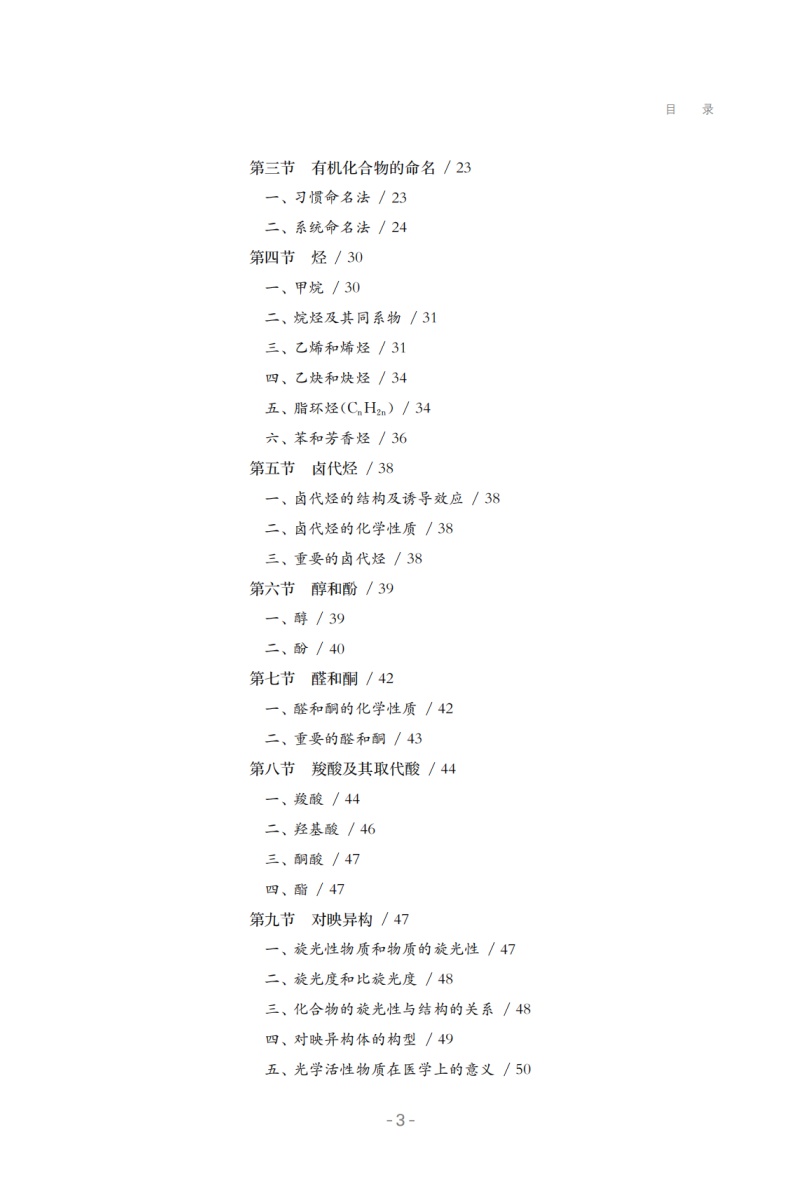 目　录

第三节　有机化合物的命名 / 23

一、习惯命名法 / 23

二、系统命名法 / 24

第四节　烃 / 30

一、甲烷 / 30

二、烷烃及其同系物 / 31

三、乙烯和烯烃 / 31

四、乙炔和炔烃 / 34

五、脂环烃($C_nH_{2n}$) / 34

六、苯和芳香烃 / 36

第五节　卤代烃 / 38

一、卤代烃的结构及诱导效应 / 38

二、卤代烃的化学性质 / 38

三、重要的卤代烃 / 38

第六节　醇和酚 / 39

一、醇 / 39

二、酚 / 40

第七节　醛和酮 / 42

一、醛和酮的化学性质 / 42

二、重要的醛和酮 / 43

第八节　羧酸及其取代酸 / 44

一、羧酸 / 44

二、羟基酸 / 46

三、酮酸 / 47

四、酯 / 47

第九节　对映异构 / 47

一、旋光性物质和物质的旋光性 / 47

二、旋光度和比旋光度 / 48

三、化合物的旋光性与结构的关系 / 48

四、对映异构体的构型 / 49

五、光学活性物质在医学上的意义 / 50

- 3 -